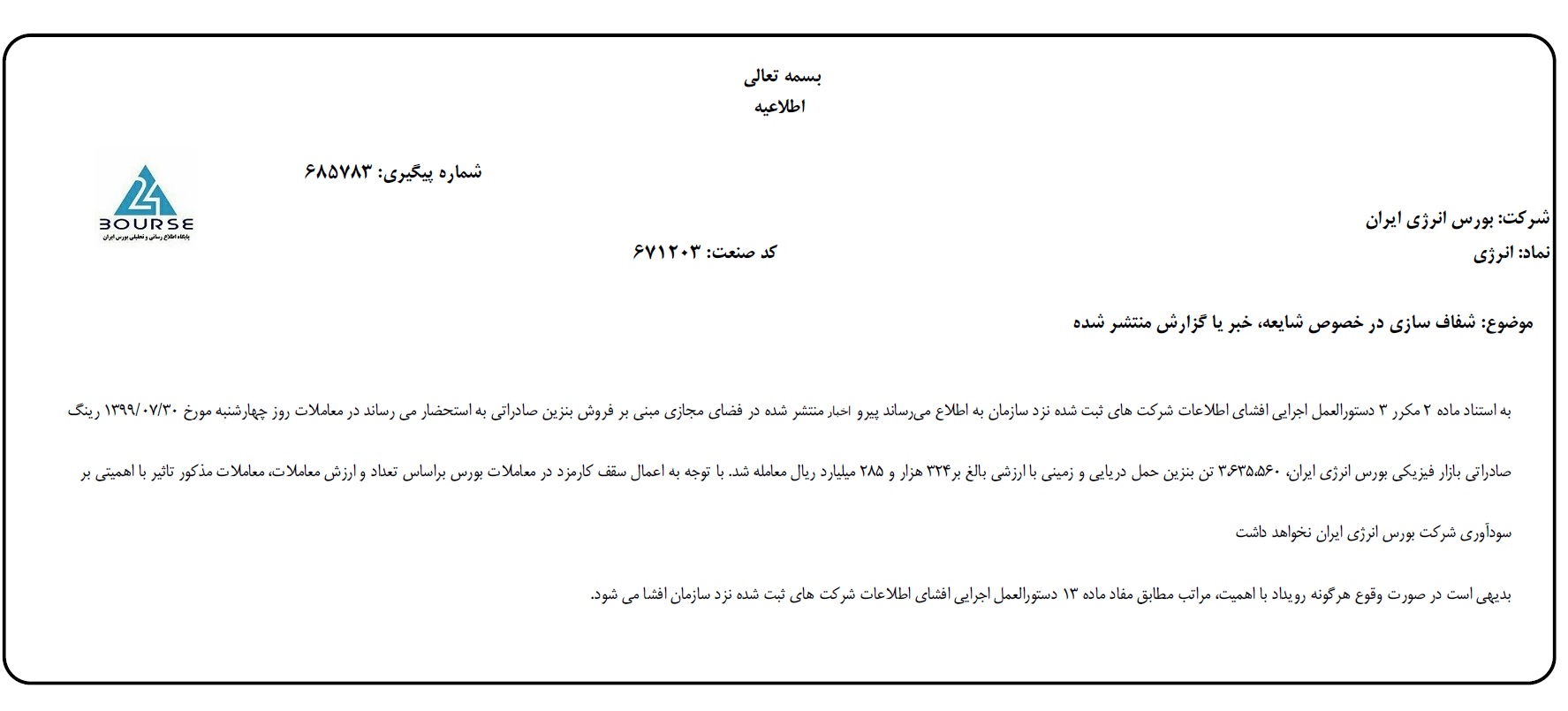 بسمه تعالی
اطلاعیه

شماره پیگیری: ۶۸۵۷۸۳

24 BOURSE
پایگاه اطلاع رسانی و تحلیلی بورس ایران

شرکت: بورس انرژی ایران
نماد: انرژی
کد صنعت: ۶۷۱۲۰۳

موضوع: شفاف سازی در خصوص شایعه، خبر یا گزارش منتشر شده

به استناد ماده ۲ مکرر ۳ دستورالعمل اجرایی افشای اطلاعات شرکت های ثبت شده نزد سازمان به اطلاع می‌رساند پیرو اخبار منتشر شده در فضای مجازی مبنی بر فروش بنزین صادراتی به استحضار می رساند در معاملات روز چهارشنبه مورخ ۱۳۹۹/۰۷/۳۰ رینگ صادراتی بازار فیزیکی بورس انرژی ایران، ۳،۶۳۵،۵۶۰ تن بنزین حمل دریایی و زمینی با ارزشی بالغ بر۳۲۴ هزار و ۲۸۵ میلیارد ریال معامله شد. با توجه به اعمال سقف کارمزد در معاملات بورس براساس تعداد و ارزش معاملات، معاملات مذکور تاثیر با اهمیتی بر سودآوری شرکت بورس انرژی ایران نخواهد داشت

بدیهی است در صورت وقوع هرگونه رویداد با اهمیت، مراتب مطابق مفاد ماده ۱۳ دستورالعمل اجرایی افشای اطلاعات شرکت های ثبت شده نزد سازمان افشا می شود.